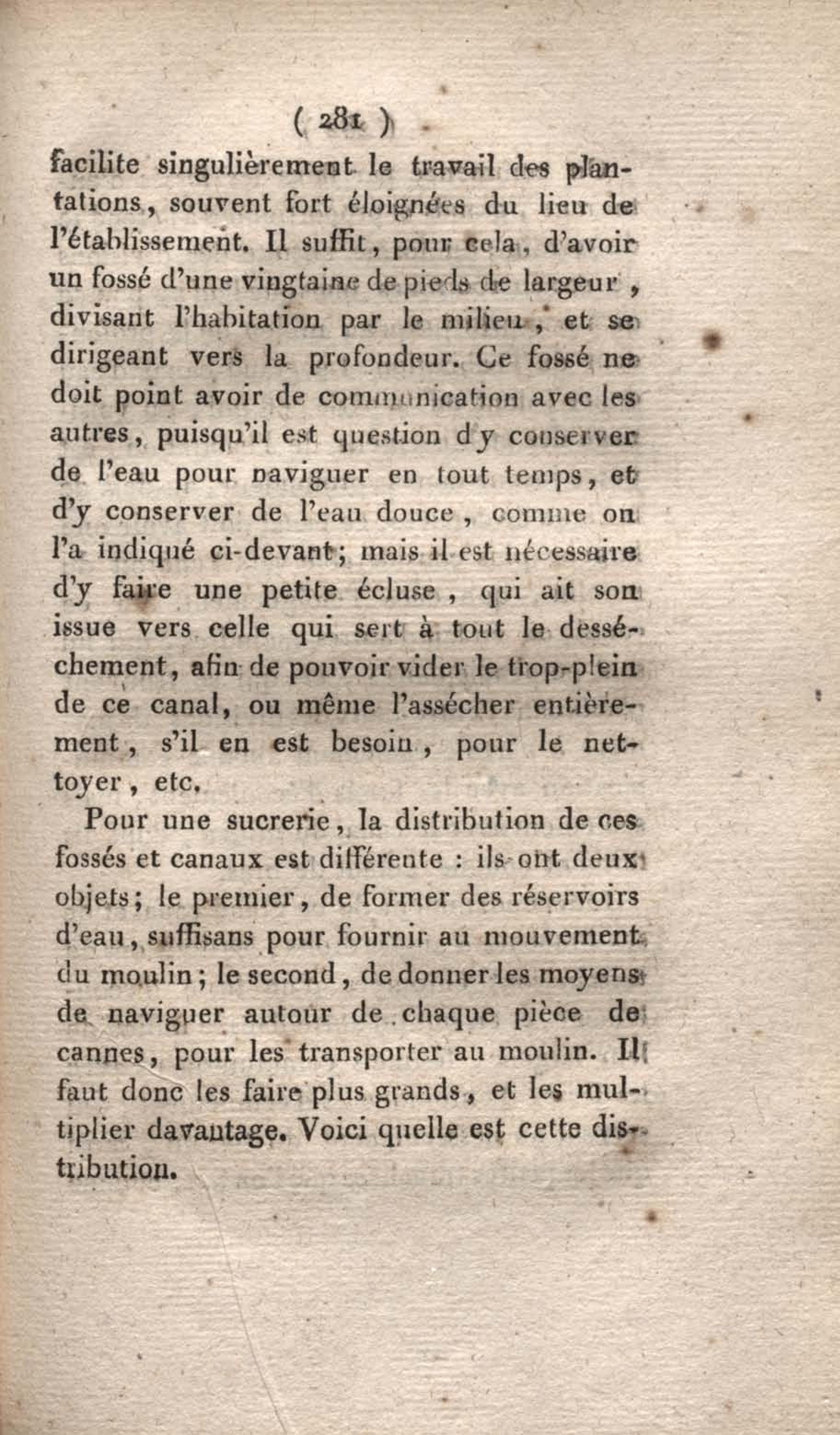 ( 281 )

facilite singulièrement le travail des plantations, souvent fort éloignées du lieu de l'établissement. Il suffit, pour cela, d'avoir un fossé d'une vingtaine de pieds de largeur, divisant l'habitation par le milieu, et se dirigeant vers la profondeur. Ce fossé ne doit point avoir de communication avec les autres, puisqu'il est question d'y conserver de l'eau pour naviguer en tout temps, et d'y conserver de l'eau douce, comme on l'a indiqué ci-devant; mais il est nécessaire d'y faire une petite écluse, qui ait son issue vers celle qui sert à tout le desséchement, afin de pouvoir vider le trop-plein de ce canal, ou même l'assécher entièrement, s'il en est besoin, pour le nettoyer, etc.

Pour une sucrerie, la distribution de ces fossés et canaux est différente : ils ont deux objets; le premier, de former des réservoirs d'eau, suffisans pour fournir au mouvement du moulin; le second, de donner les moyens de naviguer autour de chaque pièce de cannes, pour les transporter au moulin. Il faut donc les faire plus grands, et les multiplier davantage. Voici quelle est cette distribution.